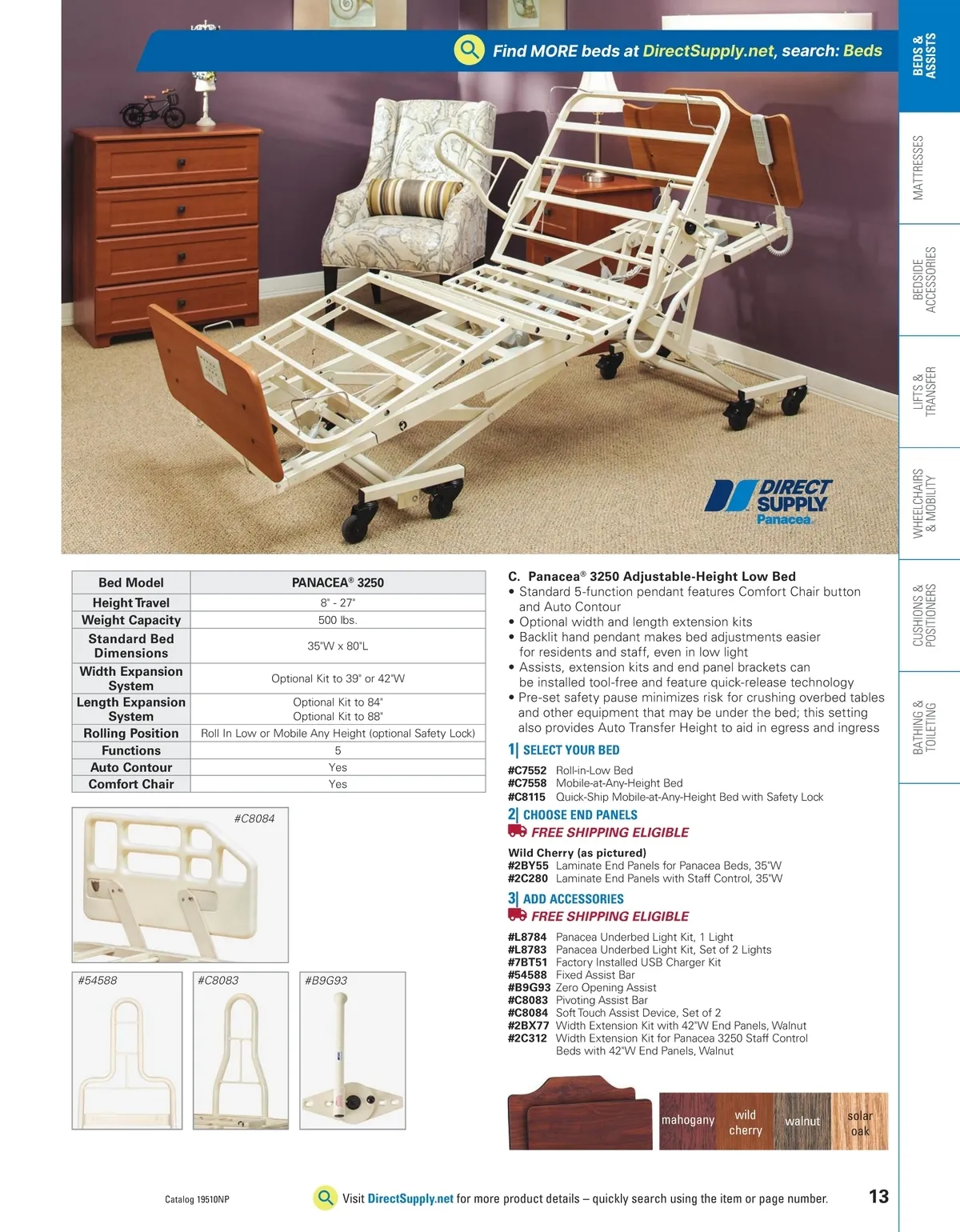 Find MORE beds at DirectSupply.net, search: Beds

DIRECT SUPPLY Panacea

| Bed Model | PANACEA® 3250 |
|---|---|
| Height Travel | 8" - 27" |
| Weight Capacity | 500 lbs. |
| Standard Bed Dimensions | 35"W x 80"L |
| Width Expansion System | Optional Kit to 39" or 42"W |
| Length Expansion System | Optional Kit to 84" Optional Kit to 88" |
| Rolling Position | Roll In Low or Mobile Any Height (optional Safety Lock) |
| Functions | 5 |
| Auto Contour | Yes |
| Comfort Chair | Yes |

#C8084

#54588

#C8083

#B9G93

C. Panacea® 3250 Adjustable-Height Low Bed
• Standard 5-function pendant features Comfort Chair button and Auto Contour
• Optional width and length extension kits
• Backlit hand pendant makes bed adjustments easier for residents and staff, even in low light
• Assists, extension kits and end panel brackets can be installed tool-free and feature quick-release technology
• Pre-set safety pause minimizes risk for crushing overbed tables and other equipment that may be under the bed; this setting also provides Auto Transfer Height to aid in egress and ingress

1| SELECT YOUR BED
#C7552 Roll-in-Low Bed
#C7558 Mobile-at-Any-Height Bed
#C8115 Quick-Ship Mobile-at-Any-Height Bed with Safety Lock

2| CHOOSE END PANELS
FREE SHIPPING ELIGIBLE
Wild Cherry (as pictured)
#2BY55 Laminate End Panels for Panacea Beds, 35"W
#2C280 Laminate End Panels with Staff Control, 35"W

3| ADD ACCESSORIES
FREE SHIPPING ELIGIBLE
#L8784 Panacea Underbed Light Kit, 1 Light
#L8783 Panacea Underbed Light Kit, Set of 2 Lights
#7BT51 Factory Installed USB Charger Kit
#54588 Fixed Assist Bar
#B9G93 Zero Opening Assist
#C8083 Pivoting Assist Bar
#C8084 Soft Touch Assist Device, Set of 2
#2BX77 Width Extension Kit with 42"W End Panels, Walnut
#2C312 Width Extension Kit for Panacea 3250 Staff Control Beds with 42"W End Panels, Walnut

mahogany
wild cherry
walnut
solar oak

BEDS & ASSISTS
MATTRESSES
BEDSIDE ACCESSORIES
LIFTS & TRANSFER
WHEELCHAIRS & MOBILITY
CUSHIONS & POSITIONERS
BATHING & TOILETING

Catalog 19510NP
Visit DirectSupply.net for more product details – quickly search using the item or page number.
13